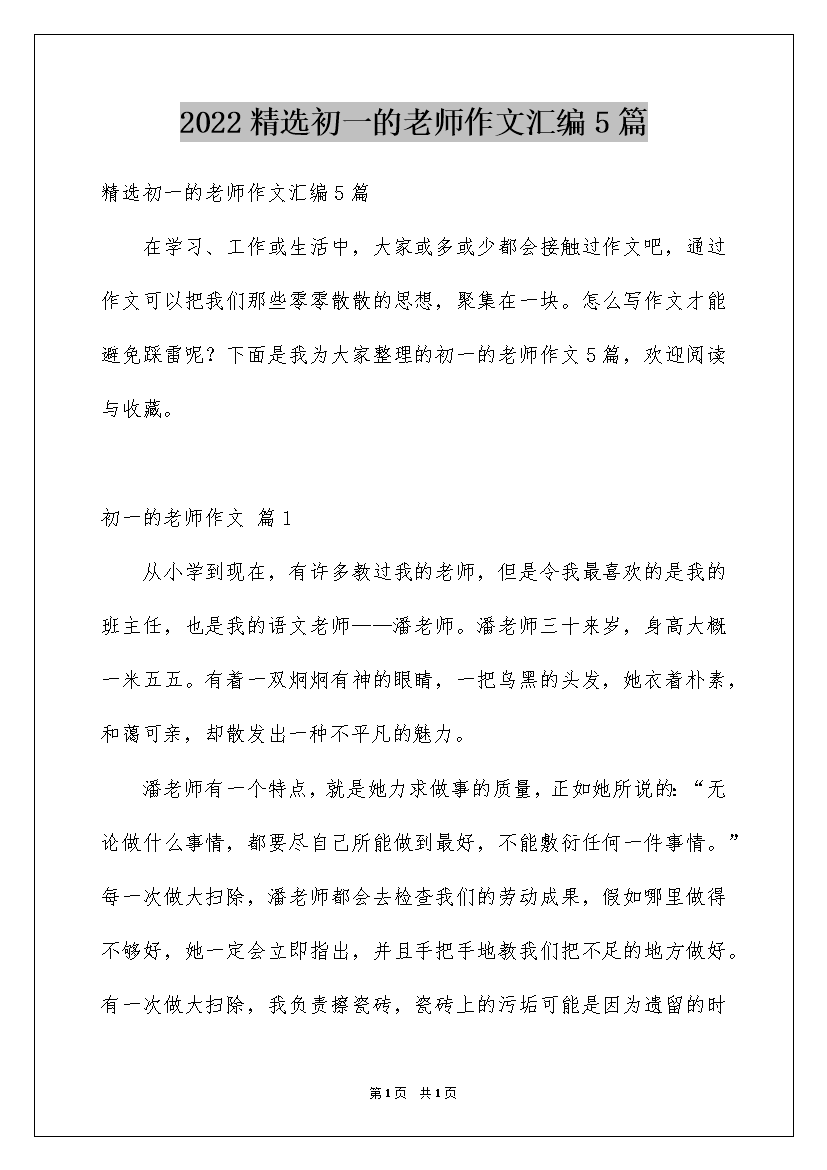 2022精选初一的老师作文汇编5篇

精选初一的老师作文汇编5篇

在学习、工作或生活中，大家或多或少都会接触过作文吧，通过作文可以把我们那些零零散散的思想，聚集在一块。怎么写作文才能避免踩雷呢？下面是我为大家整理的初一的老师作文5篇，欢迎阅读与收藏。

初一的老师作文 篇1

从小学到现在，有许多教过我的老师，但是令我最喜欢的是我的班主任，也是我的语文老师——潘老师。潘老师三十来岁，身高大概一米五五。有着一双炯炯有神的眼睛，一把乌黑的头发，她衣着朴素，和蔼可亲，却散发出一种不平凡的魅力。

潘老师有一个特点，就是她力求做事的质量，正如她所说的：“无论做什么事情，都要尽自己所能做到最好，不能敷衍任何一件事情。”每一次做大扫除，潘老师都会去检查我们的劳动成果，假如哪里做得不够好，她一定会立即指出，并且手把手地教我们把不足的地方做好。有一次做大扫除，我负责擦瓷砖，瓷砖上的污垢可能是因为遗留的时

第1页 共1页